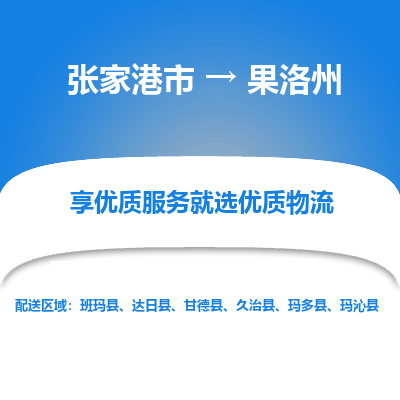 张家港市 → 果洛州

享优质服务就选优质物流

配送区域：班玛县、达日县、甘德县、久治县、玛多县、玛沁县